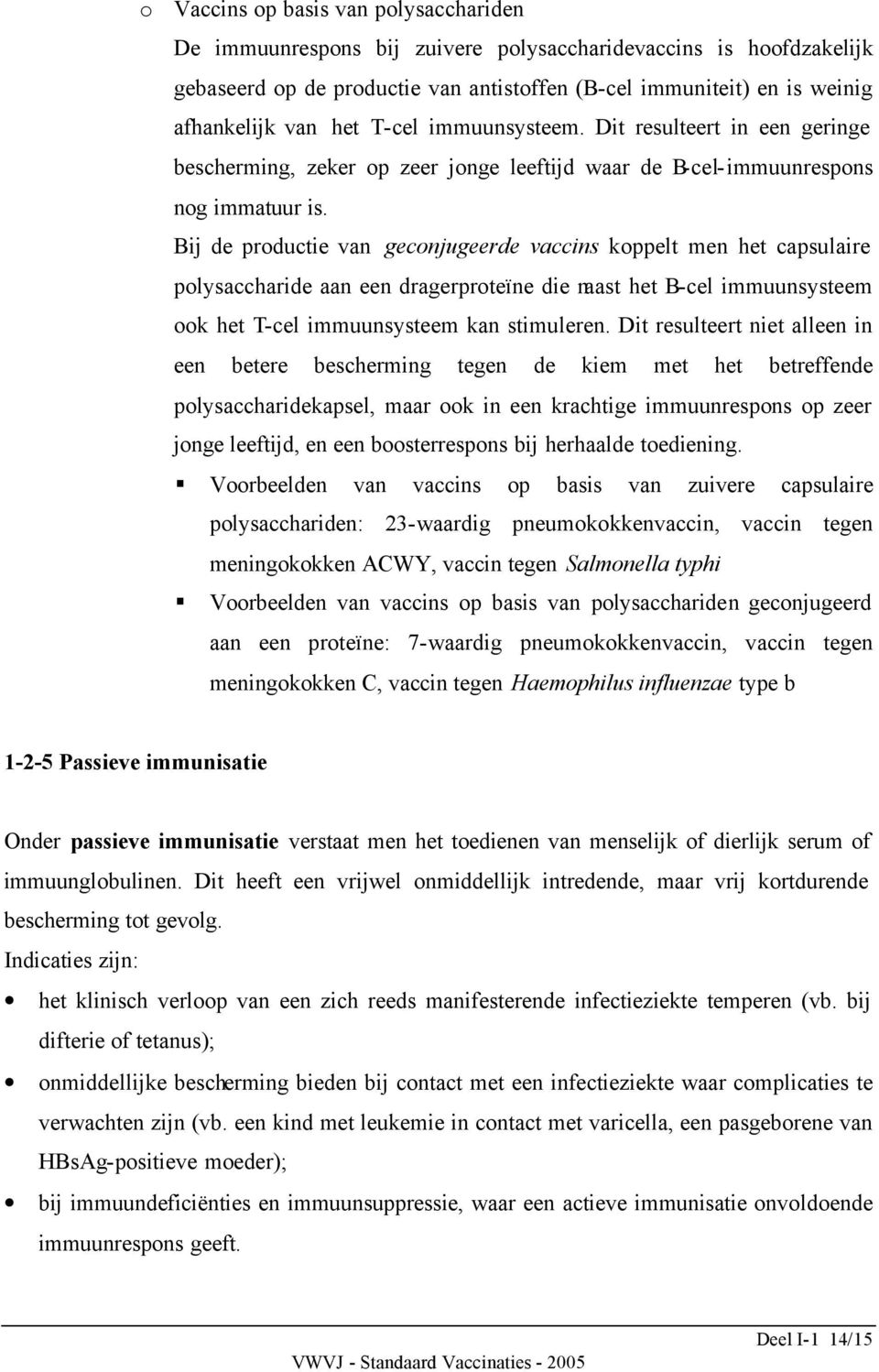 o Vaccins op basis van polysacchariden

De immuunrespons bij zuivere polysaccharidevaccins is hoofdzakelijk gebaseerd op de productie van antistoffen (B-cel immuniteit) en is weinig afhankelijk van het T-cel immuunsysteem. Dit resulteert in een geringe bescherming, zeker op zeer jonge leeftijd waar de B-cel-immuunrespons nog immatuur is.

Bij de productie van geconjugeerde vaccins koppelt men het capsulaire polysaccharide aan een dragerproteïne die naast het B-cel immuunsysteem ook het T-cel immuunsysteem kan stimuleren. Dit resulteert niet alleen in een betere bescherming tegen de kiem met het betreffende polysaccharidekapsel, maar ook in een krachtige immuunrespons op zeer jonge leeftijd, en een boosterrespons bij herhaalde toediening.

▪ Voorbeelden van vaccins op basis van zuivere capsulaire polysacchariden: 23-waardig pneumokokkenvaccin, vaccin tegen meningokokken ACWY, vaccin tegen Salmonella typhi

▪ Voorbeelden van vaccins op basis van polysacchariden geconjugeerd aan een proteïne: 7-waardig pneumokokkenvaccin, vaccin tegen meningokokken C, vaccin tegen Haemophilus influenzae type b

1-2-5 Passieve immunisatie

Onder passieve immunisatie verstaat men het toedienen van menselijk of dierlijk serum of immuunglobulinen. Dit heeft een vrijwel onmiddellijk intredende, maar vrij kortdurende bescherming tot gevolg.

Indicaties zijn:

• het klinisch verloop van een zich reeds manifesterende infectieziekte temperen (vb. bij difterie of tetanus);

• onmiddellijke bescherming bieden bij contact met een infectieziekte waar complicaties te verwachten zijn (vb. een kind met leukemie in contact met varicella, een pasgeborene van HBsAg-positieve moeder);

• bij immuundeficiënties en immuunsuppressie, waar een actieve immunisatie onvoldoende immuunrespons geeft.

Deel I-1 14/15

VWVJ - Standaard Vaccinaties - 2005